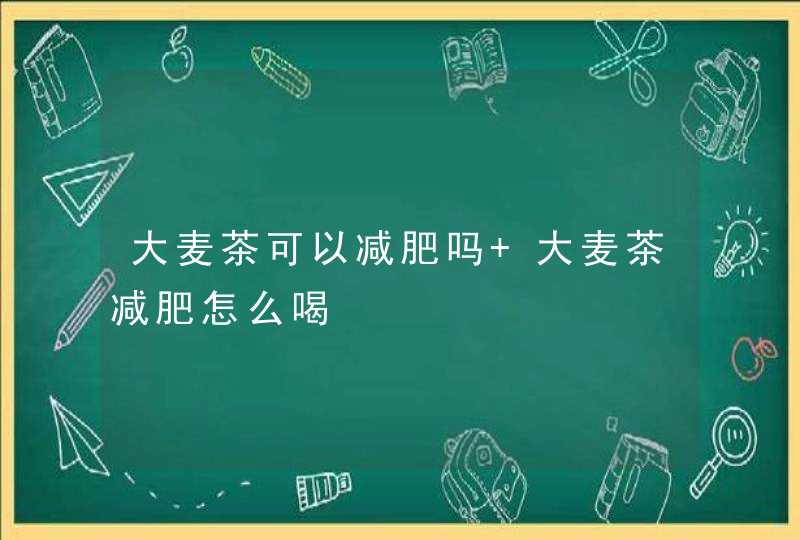 大麦茶可以减肥吗+ 大麦茶减肥怎么喝